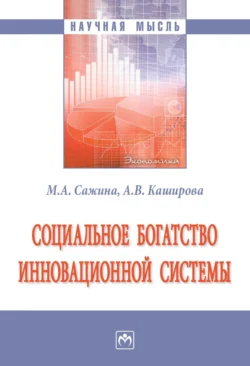 НАУЧНАЯ МЫСЛЬ

Экономика

М.А. Сажина, А.В. Каширова

СОЦИАЛЬНОЕ БОГАТСТВО ИННОВАЦИОННОЙ СИСТЕМЫ